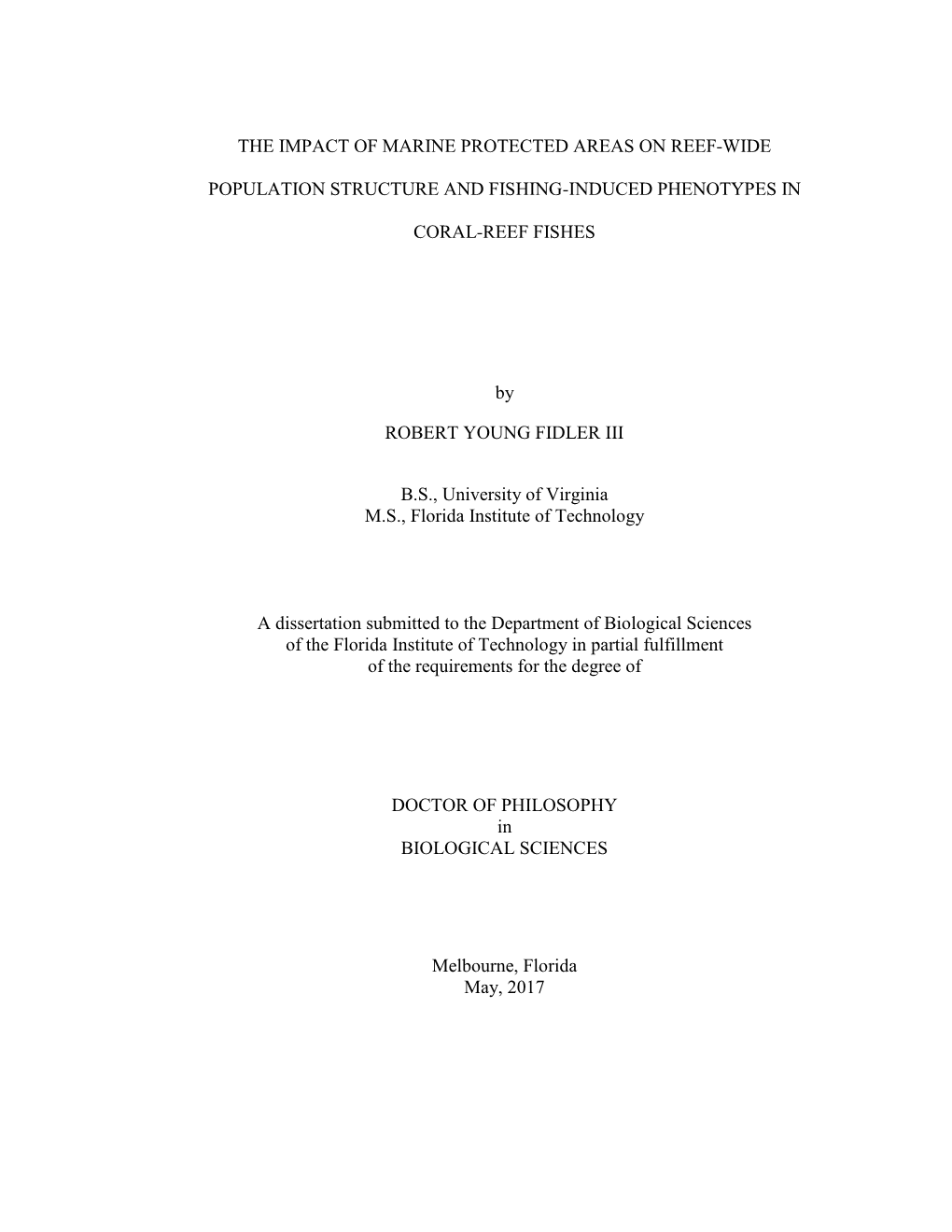 THE IMPACT OF MARINE PROTECTED AREAS ON REEF-WIDE POPULATION STRUCTURE AND FISHING-INDUCED PHENOTYPES IN CORAL-REEF FISHES

by

ROBERT YOUNG FIDLER III

B.S., University of Virginia
M.S., Florida Institute of Technology

A dissertation submitted to the Department of Biological Sciences of the Florida Institute of Technology in partial fulfillment of the requirements for the degree of

DOCTOR OF PHILOSOPHY
in
BIOLOGICAL SCIENCES

Melbourne, Florida
May, 2017